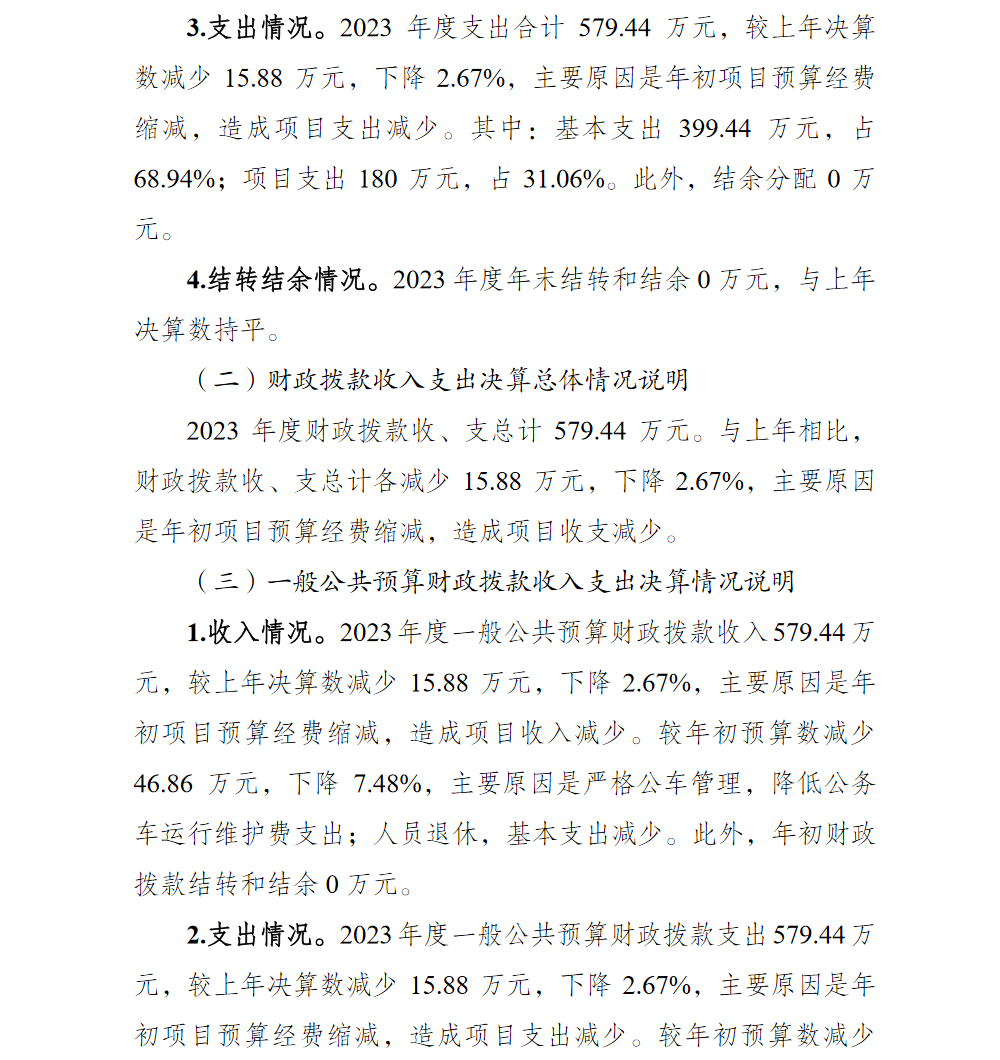 3.支出情况。2023 年度支出合计 579.44 万元，较上年决算数减少 15.88 万元，下降 2.67%，主要原因是年初项目预算经费缩减，造成项目支出减少。其中：基本支出 399.44 万元，占 68.94%；项目支出 180 万元，占 31.06%。此外，结余分配 0 万元。

4.结转结余情况。2023 年度年末结转和结余 0 万元，与上年决算数持平。

（二）财政拨款收入支出决算总体情况说明

2023 年度财政拨款收、支总计 579.44 万元。与上年相比，财政拨款收、支总计各减少 15.88 万元，下降 2.67%，主要原因是年初项目预算经费缩减，造成项目收支减少。

（三）一般公共预算财政拨款收入支出决算情况说明

1.收入情况。2023 年度一般公共预算财政拨款收入 579.44 万元，较上年决算数减少 15.88 万元，下降 2.67%，主要原因是年初项目预算经费缩减，造成项目收入减少。较年初预算数减少 46.86 万元，下降 7.48%，主要原因是严格公车管理，降低公务车运行维护费支出；人员退休，基本支出减少。此外，年初财政拨款结转和结余 0 万元。

2.支出情况。2023 年度一般公共预算财政拨款支出 579.44 万元，较上年决算数减少 15.88 万元，下降 2.67%，主要原因是年初项目预算经费缩减，造成项目支出减少。较年初预算数减少